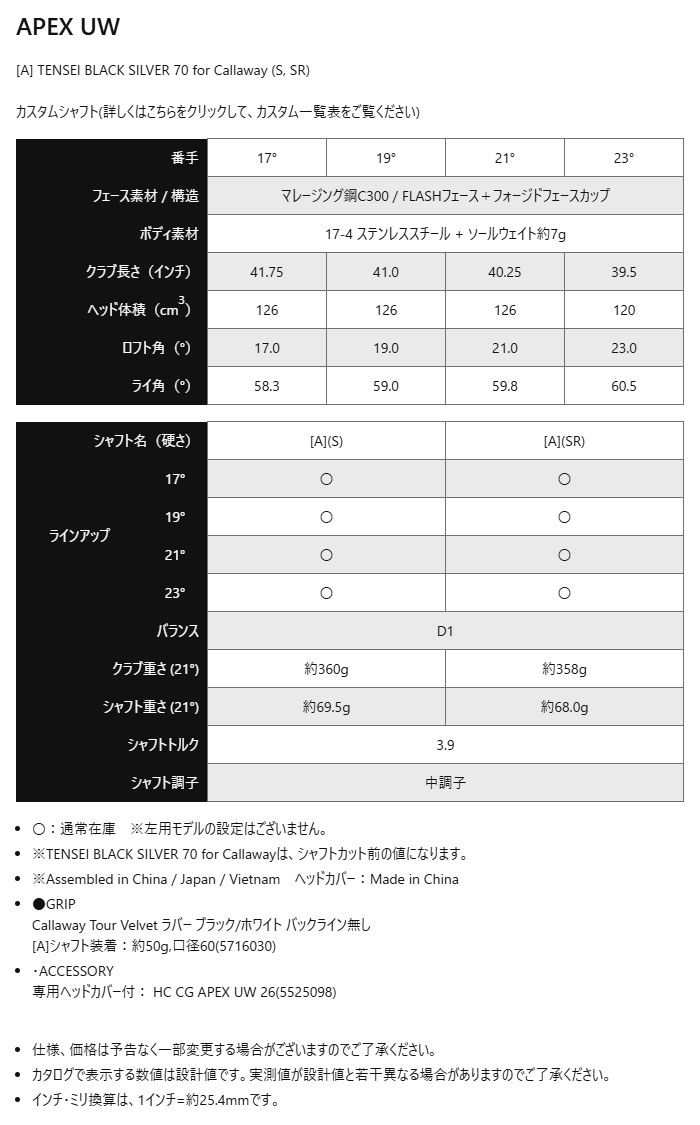 APEX UW

[A] TENSEI BLACK SILVER 70 for Callaway (S, SR)

カスタムシャフト(詳しくはこちらをクリックして、カスタム一覧表をご覧ください)

| 番手 | 17° | 19° | 21° | 23° |
|---|---|---|---|---|
| フェース素材 / 構造 | マレージング鋼C300 / FLASHフェース＋フォージドフェースカップ | | | |
| ボディ素材 | 17-4 ステンレススチール + ソールウェイト約7g | | | |
| クラブ長さ（インチ） | 41.75 | 41.0 | 40.25 | 39.5 |
| ヘッド体積（$cm^3$） | 126 | 126 | 126 | 120 |
| ロフト角（°） | 17.0 | 19.0 | 21.0 | 23.0 |
| ライ角（°） | 58.3 | 59.0 | 59.8 | 60.5 |

| シャフト名（硬さ） | | [A](S) | [A](SR) |
|---|---|---|---|
| ラインアップ | 17° | ○ | ○ |
| | 19° | ○ | ○ |
| | 21° | ○ | ○ |
| | 23° | ○ | ○ |
| バランス | | D1 | |
| クラブ重さ (21°) | | 約360g | 約358g |
| シャフト重さ (21°) | | 約69.5g | 約68.0g |
| シャフトトルク | | 3.9 | |
| シャフト調子 | | 中調子 | |

• ○：通常在庫　※左用モデルの設定はございません。
• ※TENSEI BLACK SILVER 70 for Callawayは、シャフトカット前の値になります。
• ※Assembled in China / Japan / Vietnam　ヘッドカバー：Made in China
• ●GRIP
Callaway Tour Velvet ラバー ブラック/ホワイト バックライン無し
[A]シャフト装着：約50g,口径60(5716030)
• ・ACCESSORY
専用ヘッドカバー付： HC CG APEX UW 26(5525098)

• 仕様、価格は予告なく一部変更する場合がございますのでご了承ください。
• カタログで表示する数値は設計値です。実測値が設計値と若干異なる場合がありますのでご了承ください。
• インチ・ミリ換算は、1インチ=約25.4mmです。